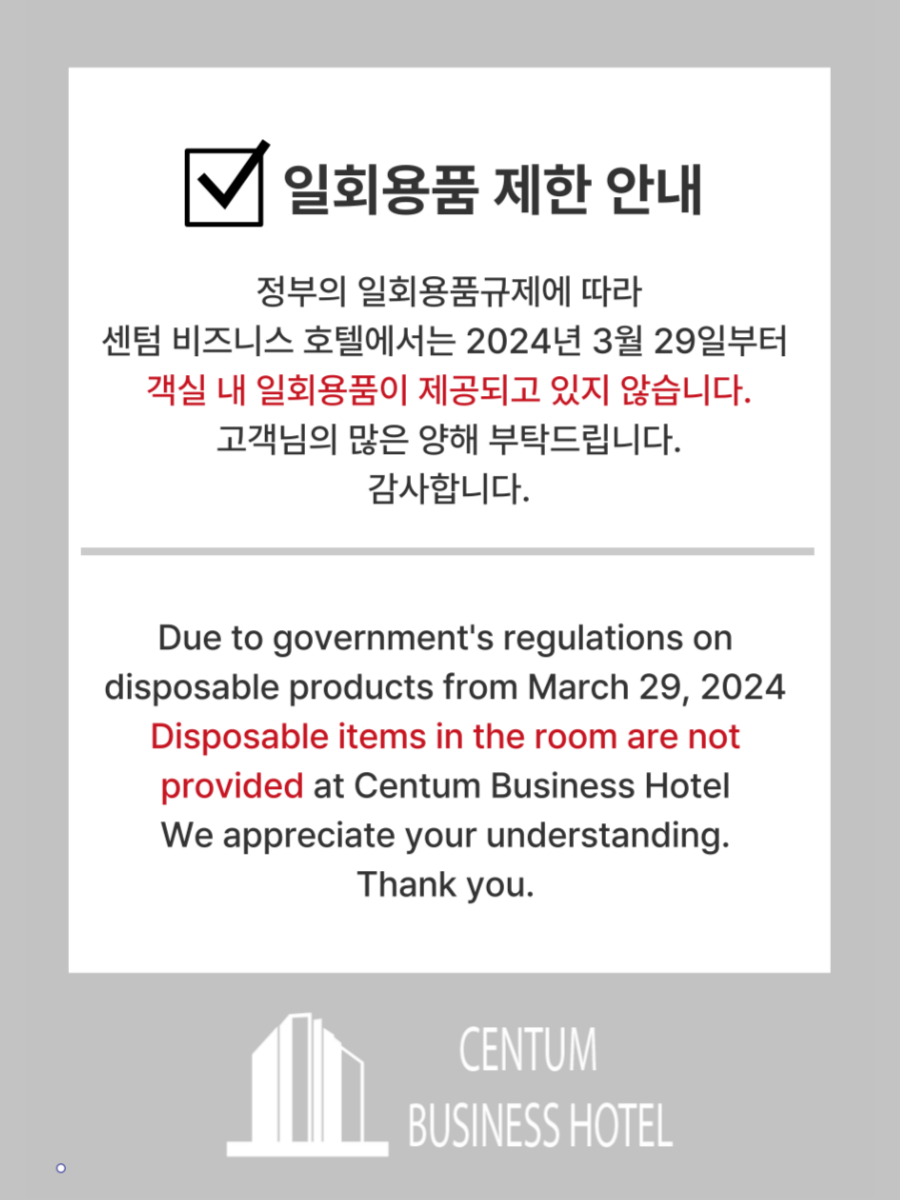 일회용품 제한 안내

정부의 일회용품규제에 따라
센텀 비즈니스 호텔에서는 2024년 3월 29일부터
객실 내 일회용품이 제공되고 있지 않습니다.
고객님의 많은 양해 부탁드립니다.
감사합니다.

Due to government's regulations on disposable products from March 29, 2024
Disposable items in the room are not provided at Centum Business Hotel
We appreciate your understanding.
Thank you.

CENTUM
BUSINESS HOTEL